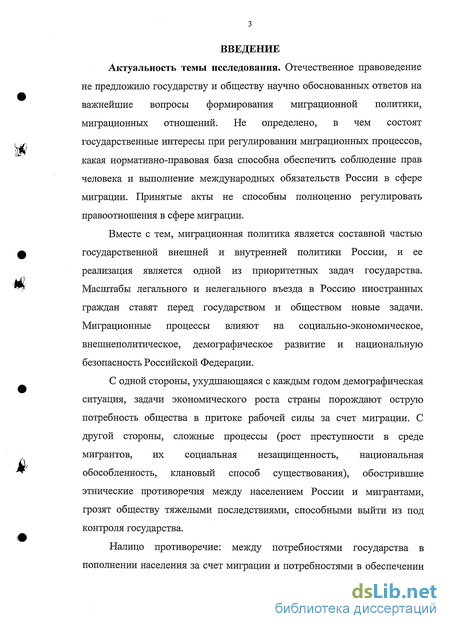 3

ВВЕДЕНИЕ

Актуальность темы исследования. Отечественное правоведение не предложило государству и обществу научно обоснованных ответов на важнейшие вопросы формирования миграционной политики, миграционных отношений. Не определено, в чем состоят государственные интересы при регулировании миграционных процессов, какая нормативно-правовая база способна обеспечить соблюдение прав человека и выполнение международных обязательств России в сфере миграции. Принятые акты не способны полноценно регулировать правоотношения в сфере миграции.

Вместе с тем, миграционная политика является составной частью государственной внешней и внутренней политики России, и ее реализация является одной из приоритетных задач государства. Масштабы легального и нелегального въезда в Россию иностранных граждан ставят перед государством и обществом новые задачи. Миграционные процессы влияют на социально-экономическое, внешнеполитическое, демографическое развитие и национальную безопасность Российской Федерации.

С одной стороны, ухудшающаяся с каждым годом демографическая ситуация, задачи экономического роста страны порождают острую потребность общества в притоке рабочей силы за счет миграции. С другой стороны, сложные процессы (рост преступности в среде мигрантов, их социальная незащищенность, национальная обособленность, клановый способ существования), обострившие этнические противоречия между населением России и мигрантами, грозят обществу тяжелыми последствиями, способными выйти из под контроля государства.

Налицо противоречие: между потребностями государства в пополнении населения за счет миграции и потребностями в обеспечении

dsLib.net
библиотека диссертаций